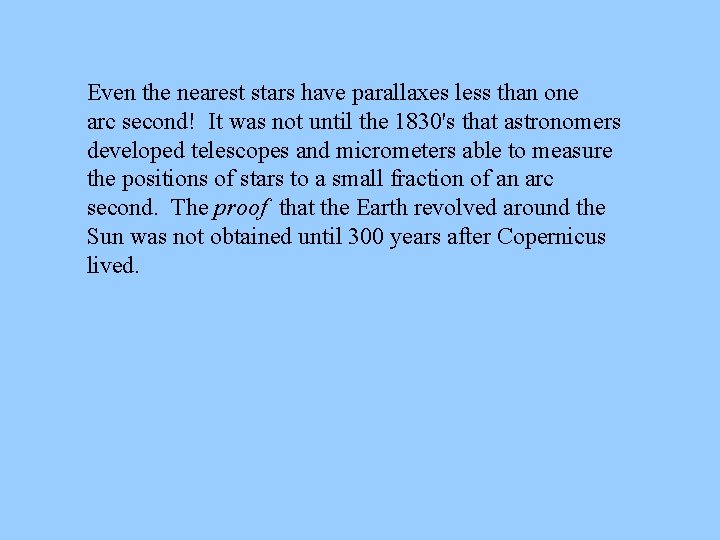 Even the nearest stars have parallaxes less than one arc second!  It was not until the 1830's that astronomers developed telescopes and micrometers able to measure the positions of stars to a small fraction of an arc second.  The proof that the Earth revolved around the Sun was not obtained until 300 years after Copernicus lived.